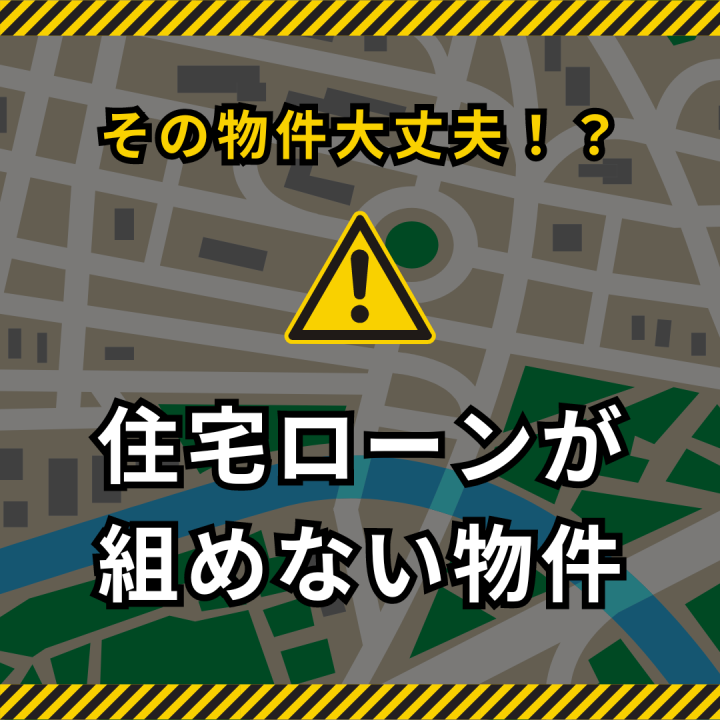 その物件大丈夫！？

住宅ローンが
組めない物件